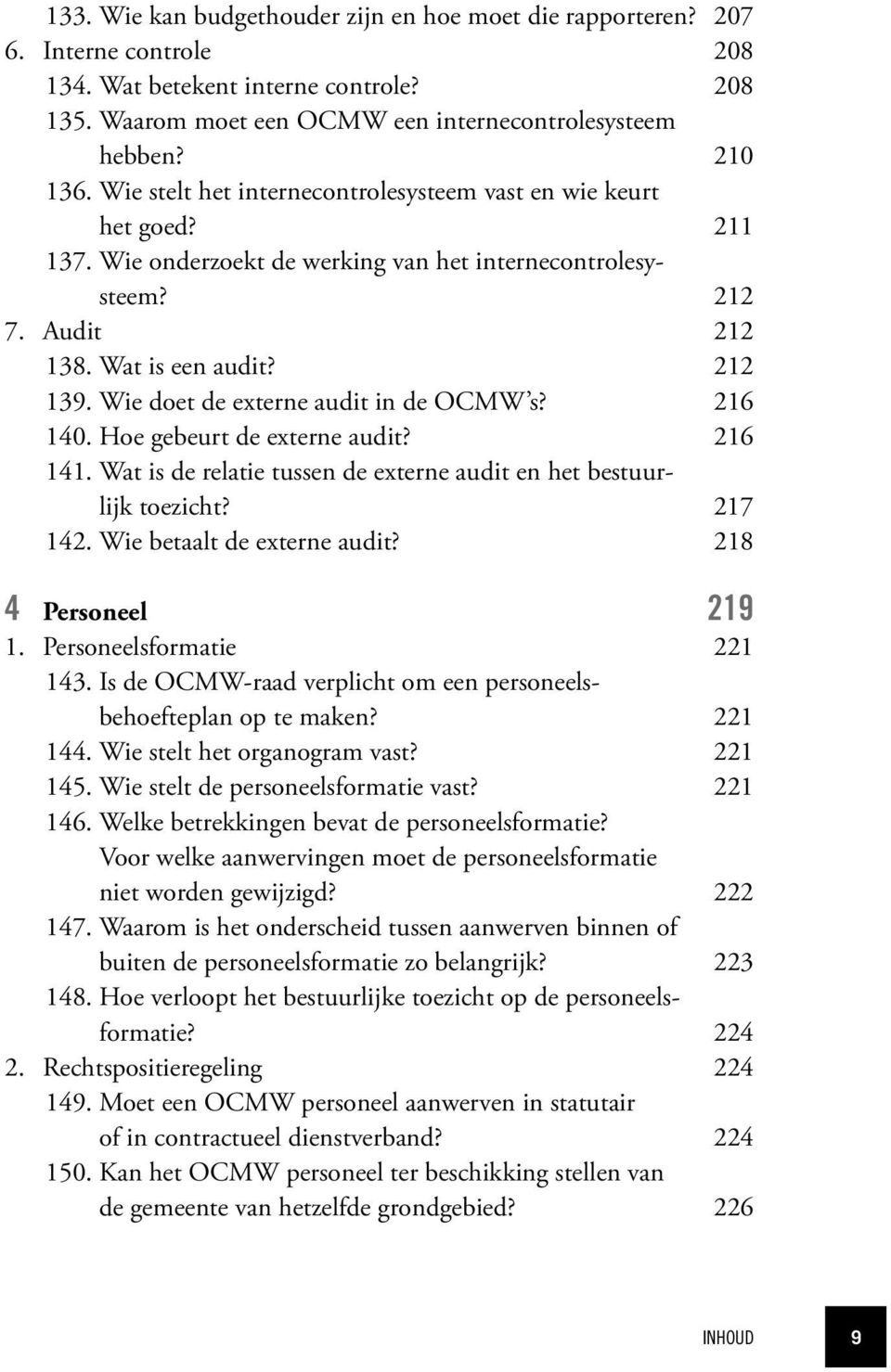 133. Wie kan budgethouder zijn en hoe moet die rapporteren? 207
6. Interne controle 208
134. Wat betekent interne controle? 208
135. Waarom moet een OCMW een internecontrolesysteem hebben? 210
136. Wie stelt het internecontrolesysteem vast en wie keurt het goed? 211
137. Wie onderzoekt de werking van het internecontrolesysteem? 212
7. Audit 212
138. Wat is een audit? 212
139. Wie doet de externe audit in de OCMW's? 216
140. Hoe gebeurt de externe audit? 216
141. Wat is de relatie tussen de externe audit en het bestuurlijk toezicht? 217
142. Wie betaalt de externe audit? 218

4 Personeel 219
1. Personeelsformatie 221
143. Is de OCMW-raad verplicht om een personeelsbehoefteplan op te maken? 221
144. Wie stelt het organogram vast? 221
145. Wie stelt de personeelsformatie vast? 221
146. Welke betrekkingen bevat de personeelsformatie? Voor welke aanwervingen moet de personeelsformatie niet worden gewijzigd? 222
147. Waarom is het onderscheid tussen aanwerven binnen of buiten de personeelsformatie zo belangrijk? 223
148. Hoe verloopt het bestuurlijke toezicht op de personeelsformatie? 224
2. Rechtspositieregeling 224
149. Moet een OCMW personeel aanwerven in statutair of in contractueel dienstverband? 224
150. Kan het OCMW personeel ter beschikking stellen van de gemeente van hetzelfde grondgebied? 226

INHOUD 9